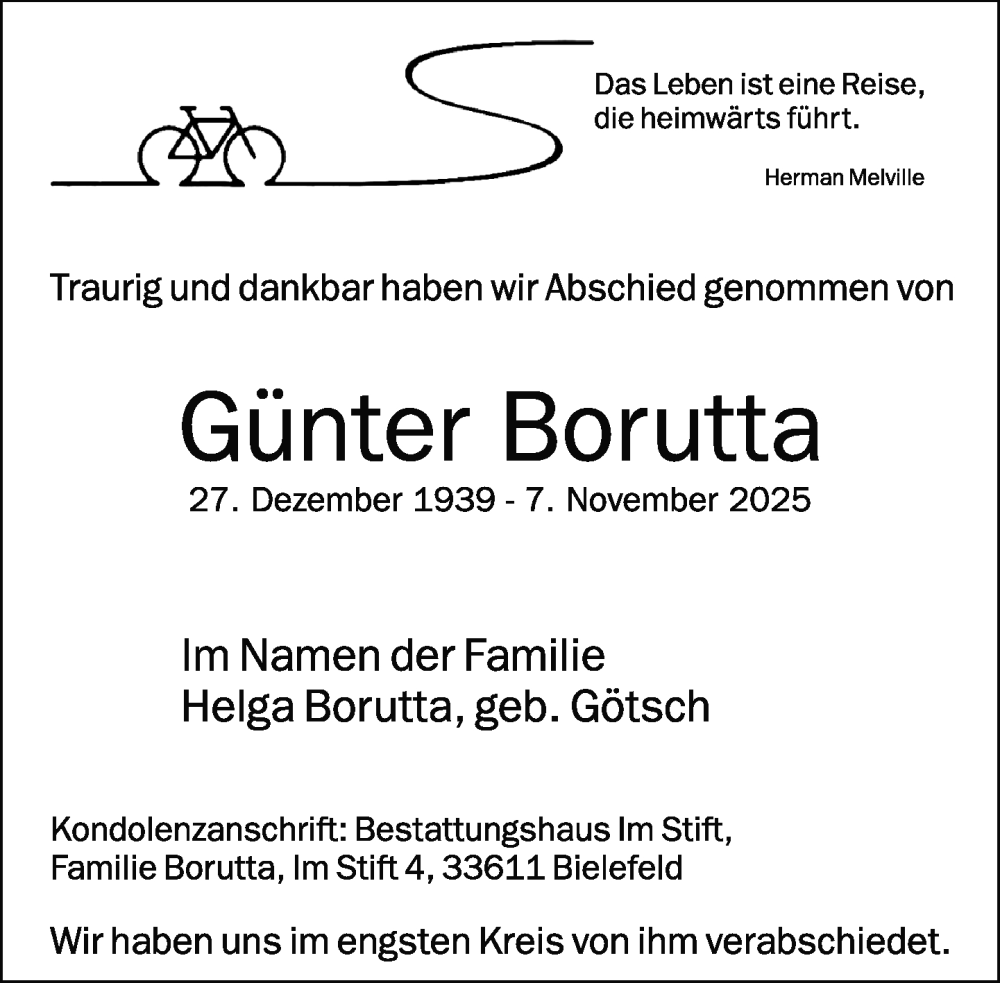 Das Leben ist eine Reise,
die heimwärts führt.

Herman Melville

Traurig und dankbar haben wir Abschied genommen von

Günter Borutta

27. Dezember 1939 - 7. November 2025

Im Namen der Familie
Helga Borutta, geb. Götsch

Kondolenzanschrift: Bestattungshaus Im Stift,
Familie Borutta, Im Stift 4, 33611 Bielefeld

Wir haben uns im engsten Kreis von ihm verabschiedet.